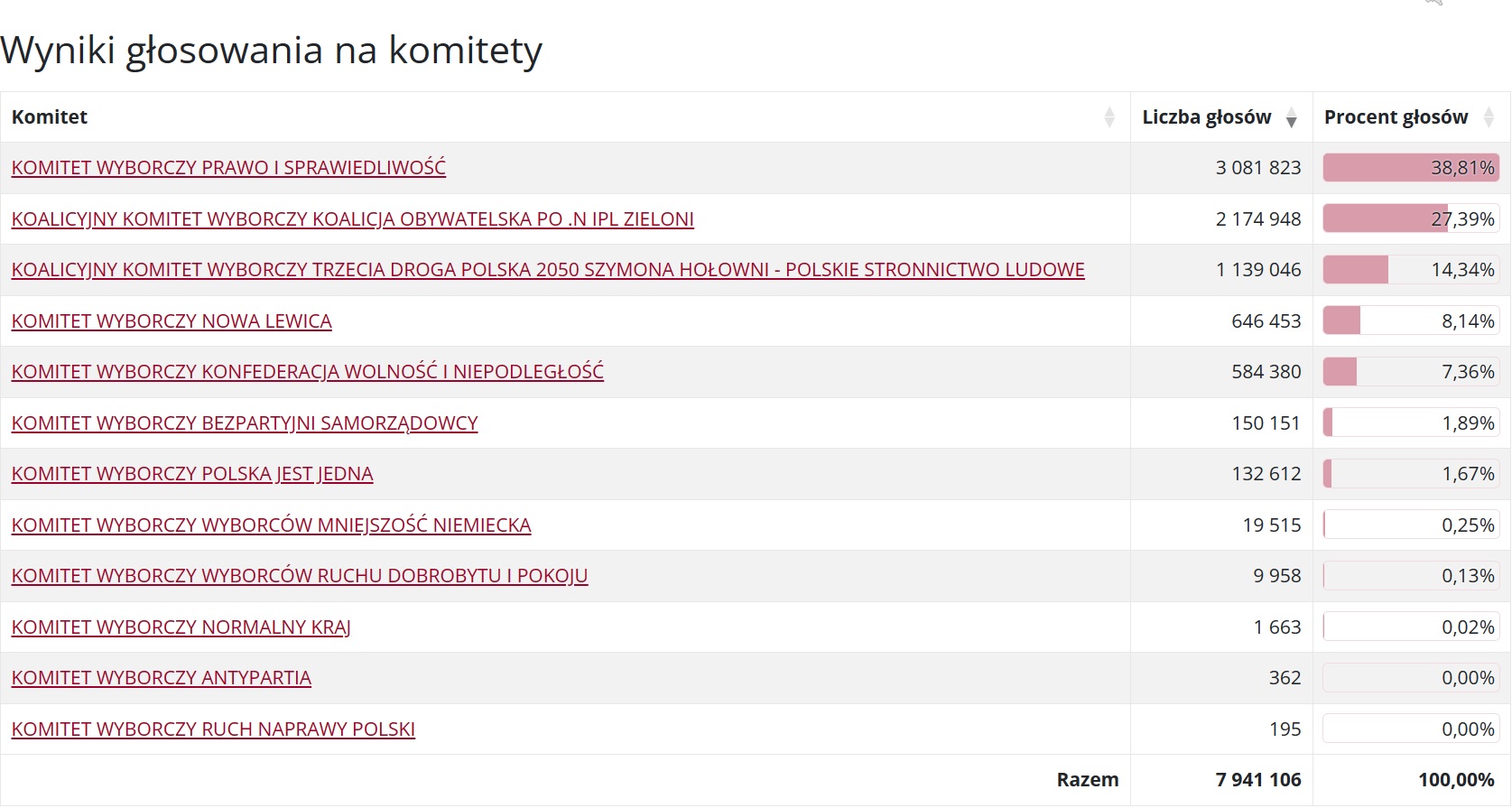 Wyniki głosowania na komitety

| Komitet | Liczba głosów | Procent głosów |
|---|---|---|
| KOMITET WYBORCZY PRAWO I SPRAWIEDLIWOŚĆ | 3 081 823 | 38,81% |
| KOALICYJNY KOMITET WYBORCZY KOALICJA OBYWATELSKA PO .N IPL ZIELONI | 2 174 948 | 27,39% |
| KOALICYJNY KOMITET WYBORCZY TRZECIA DROGA POLSKA 2050 SZYMONA HOŁOWNI - POLSKIE STRONNICTWO LUDOWE | 1 139 046 | 14,34% |
| KOMITET WYBORCZY NOWA LEWICA | 646 453 | 8,14% |
| KOMITET WYBORCZY KONFEDERACJA WOLNOŚĆ I NIEPODLEGŁOŚĆ | 584 380 | 7,36% |
| KOMITET WYBORCZY BEZPARTYJNI SAMORZĄDOWCY | 150 151 | 1,89% |
| KOMITET WYBORCZY POLSKA JEST JEDNA | 132 612 | 1,67% |
| KOMITET WYBORCZY WYBORCÓW MNIEJSZOŚĆ NIEMIECKA | 19 515 | 0,25% |
| KOMITET WYBORCZY WYBORCÓW RUCHU DOBROBYTU I POKOJU | 9 958 | 0,13% |
| KOMITET WYBORCZY NORMALNY KRAJ | 1 663 | 0,02% |
| KOMITET WYBORCZY ANTYPARTIA | 362 | 0,00% |
| KOMITET WYBORCZY RUCH NAPRAWY POLSKI | 195 | 0,00% |
| Razem | 7 941 106 | 100,00% |